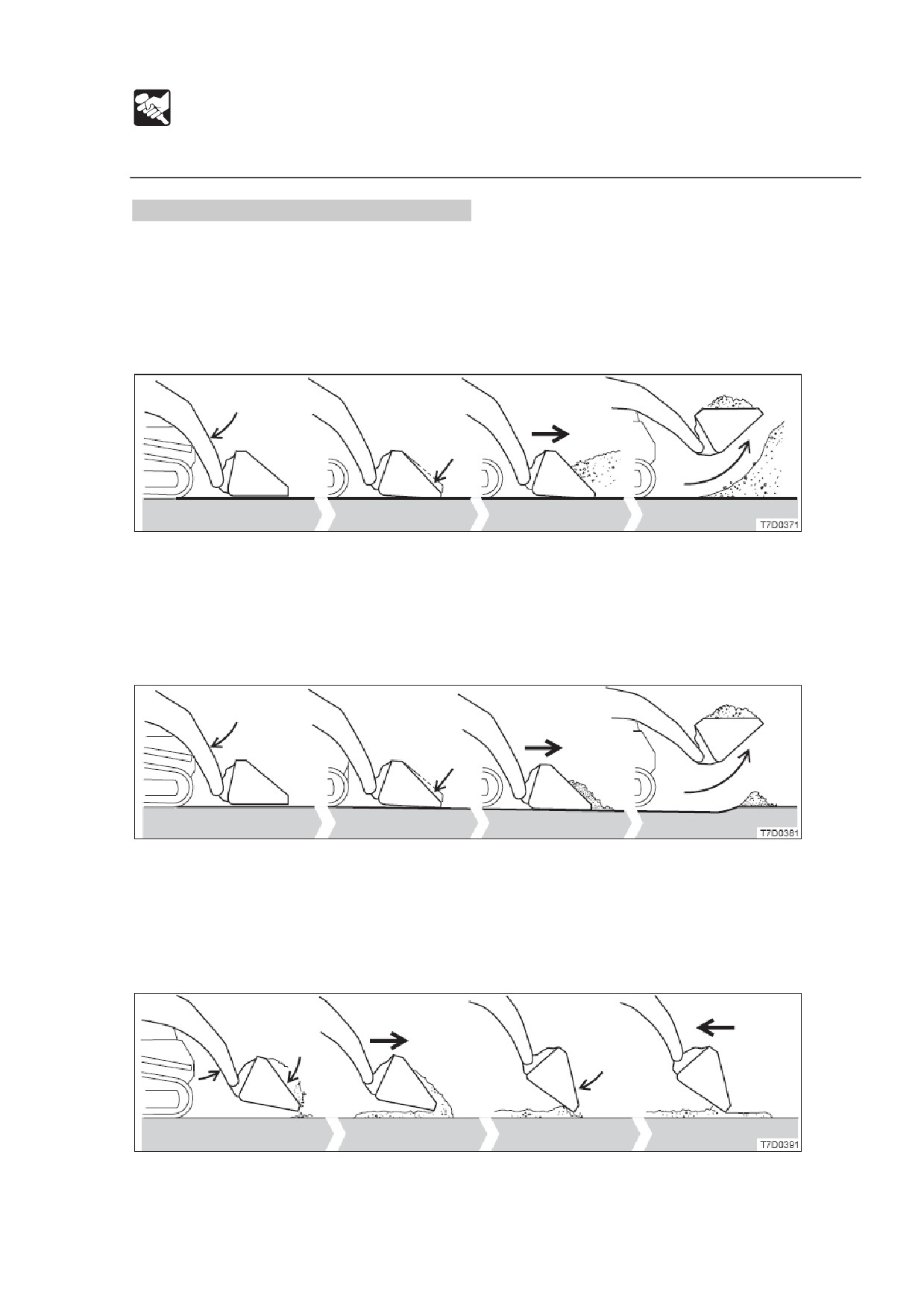 T7D0371

T7D0381

T7D0391